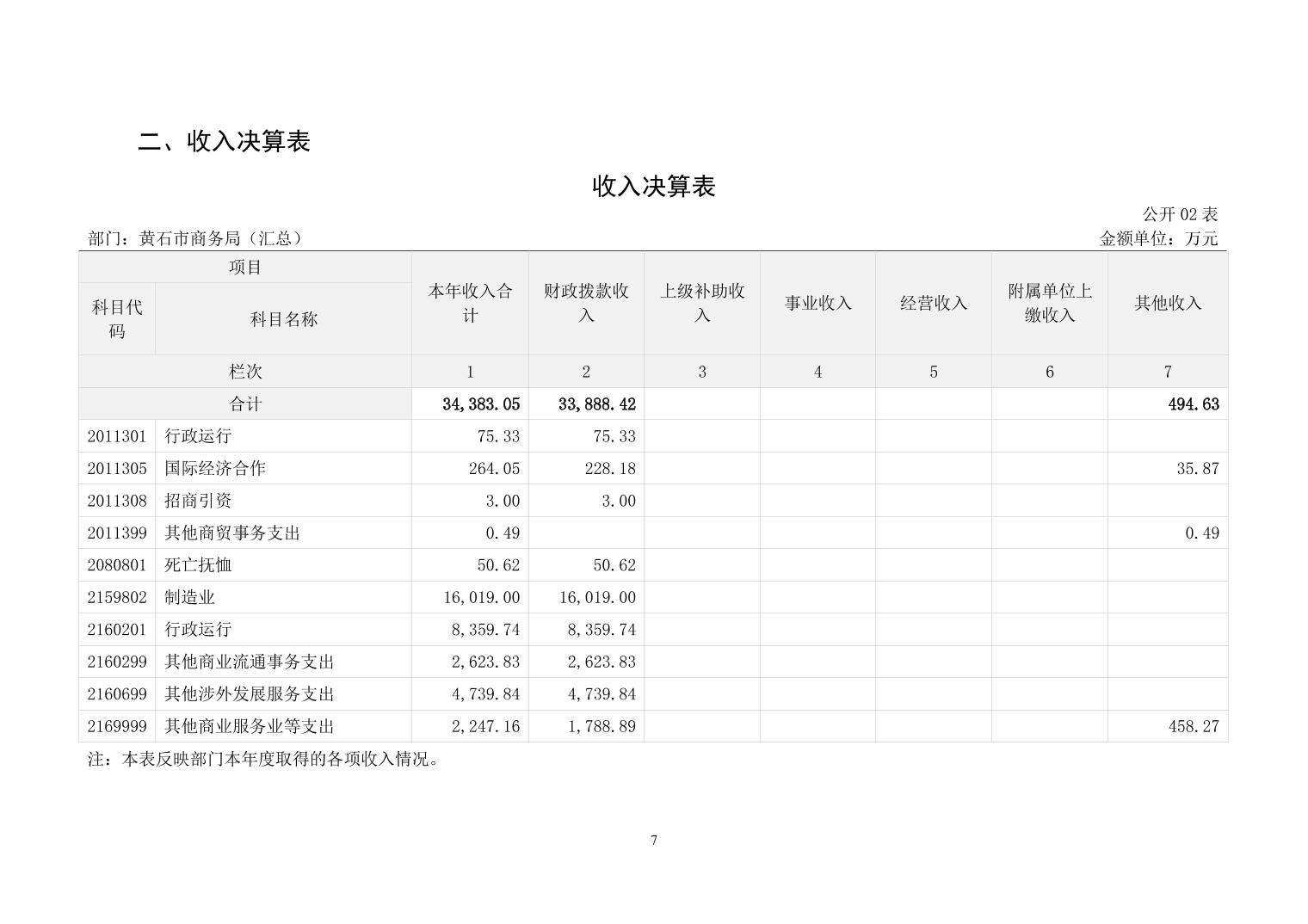 二、收入决算表

收入决算表

公开02表

部门：黄石市商务局（汇总）

金额单位：万元

| 项目 |  | 本年收入合计 | 财政拨款收入 | 上级补助收入 | 事业收入 | 经营收入 | 附属单位上缴收入 | 其他收入 |
|---|---|---|---|---|---|---|---|---|
| 科目代码 | 科目名称 |  |  |  |  |  |  |  |
| 栏次 |  | 1 | 2 | 3 | 4 | 5 | 6 | 7 |
| 合计 |  | 34,383.05 | 33,888.42 |  |  |  |  | 494.63 |
| 2011301 | 行政运行 | 75.33 | 75.33 |  |  |  |  |  |
| 2011305 | 国际经济合作 | 264.05 | 228.18 |  |  |  |  | 35.87 |
| 2011308 | 招商引资 | 3.00 | 3.00 |  |  |  |  |  |
| 2011399 | 其他商贸事务支出 | 0.49 |  |  |  |  |  | 0.49 |
| 2080801 | 死亡抚恤 | 50.62 | 50.62 |  |  |  |  |  |
| 2159802 | 制造业 | 16,019.00 | 16,019.00 |  |  |  |  |  |
| 2160201 | 行政运行 | 8,359.74 | 8,359.74 |  |  |  |  |  |
| 2160299 | 其他商业流通事务支出 | 2,623.83 | 2,623.83 |  |  |  |  |  |
| 2160699 | 其他涉外发展服务支出 | 4,739.84 | 4,739.84 |  |  |  |  |  |
| 2169999 | 其他商业服务业等支出 | 2,247.16 | 1,788.89 |  |  |  |  | 458.27 |

注：本表反映部门本年度取得的各项收入情况。

7